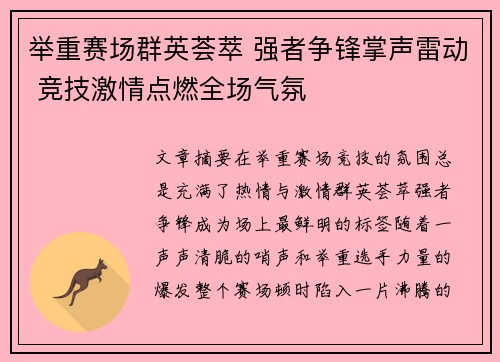 举重赛场群英荟萃 强者争锋掌声雷动 竞技激情点燃全场气氛

文章摘要在举重赛场竞技的氛围总是充满了热情与激情群英荟萃强者争锋成为场上最鲜明的标签随着一声声清脆的哨声和举重选手力量的爆发整个赛场顿时陷入一片沸腾的